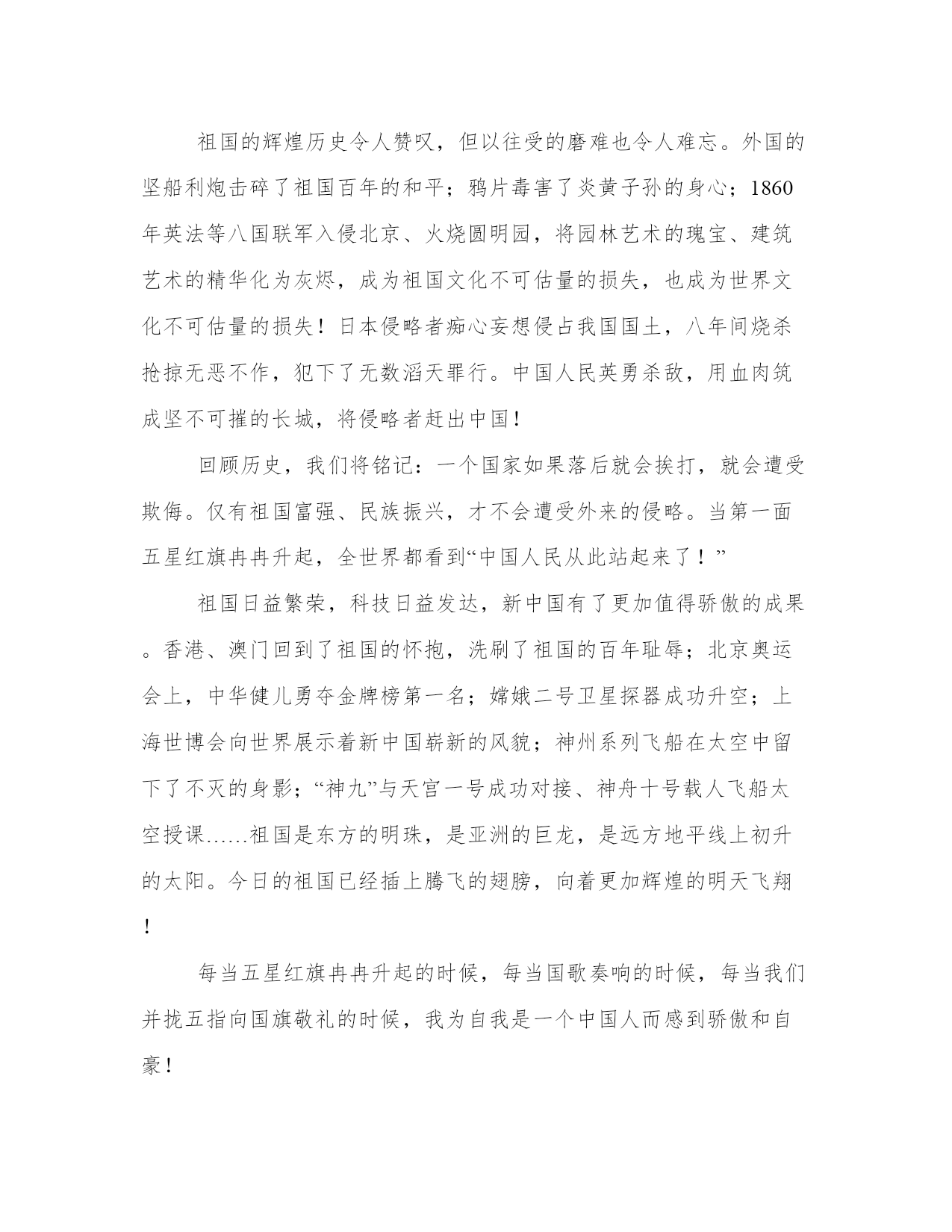 祖国的辉煌历史令人赞叹，但以往受的磨难也令人难忘。外国的坚船利炮击碎了祖国百年的和平；鸦片毒害了炎黄子孙的身心；1860年英法等八国联军入侵北京、火烧圆明园，将园林艺术的瑰宝、建筑艺术的精华化为灰烬，成为祖国文化不可估量的损失，也成为世界文化不可估量的损失！日本侵略者痴心妄想侵占我国国土，八年间烧杀抢掠无恶不作，犯下了无数滔天罪行。中国人民英勇杀敌，用血肉筑成坚不可摧的长城，将侵略者赶出中国！

回顾历史，我们将铭记：一个国家如果落后就会挨打，就会遭受欺侮。仅有祖国富强、民族振兴，才不会遭受外来的侵略。当第一面五星红旗冉冉升起，全世界都看到“中国人民从此站起来了！”

祖国日益繁荣，科技日益发达，新中国有了更加值得骄傲的成果。香港、澳门回到了祖国的怀抱，洗刷了祖国的百年耻辱；北京奥运会上，中华健儿勇夺金牌榜第一名；嫦娥二号卫星探器成功升空；上海世博会向世界展示着新中国崭新的风貌；神州系列飞船在太空中留下了不灭的身影；“神九”与天宫一号成功对接、神舟十号载人飞船太空授课……祖国是东方的明珠，是亚洲的巨龙，是远方地平线上初升的太阳。今日的祖国已经插上腾飞的翅膀，向着更加辉煌的明天飞翔！

每当五星红旗冉冉升起的时候，每当国歌奏响的时候，每当我们并拢五指向国旗敬礼的时候，我为自我是一个中国人而感到骄傲和自豪！